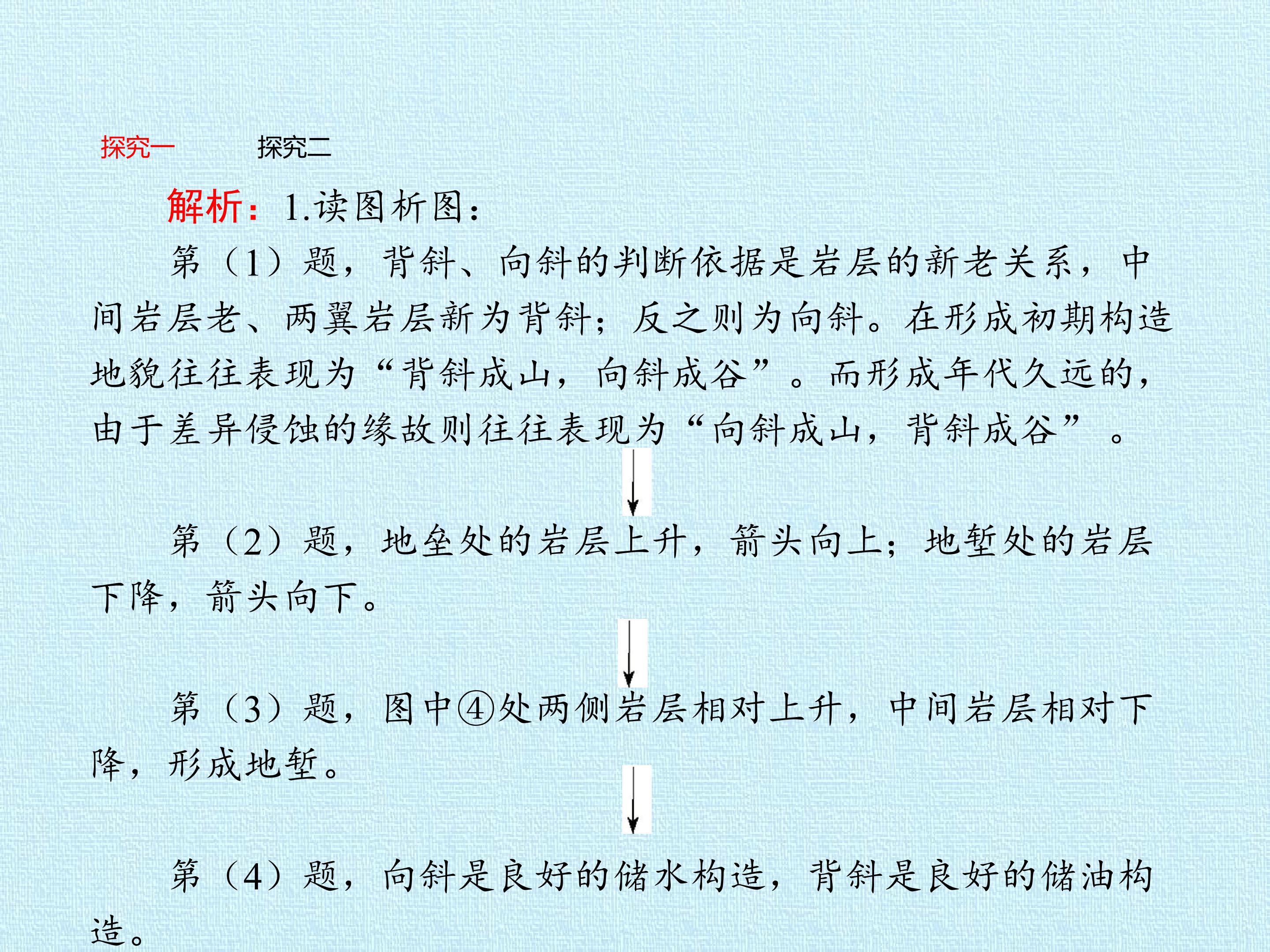 探究一 探究二

解析：1.读图析图：

第（1）题，背斜、向斜的判断依据是岩层的新老关系，中间岩层老、两翼岩层新为背斜；反之则为向斜。在形成初期构造地貌往往表现为“背斜成山，向斜成谷”。而形成年代久远的，由于差异侵蚀的缘故则往往表现为“向斜成山，背斜成谷”。

↓

第（2）题，地垒处的岩层上升，箭头向上；地堑处的岩层下降，箭头向下。

↓

第（3）题，图中④处两侧岩层相对上升，中间岩层相对下降，形成地堑。

↓

第（4）题，向斜是良好的储水构造，背斜是良好的储油构造。